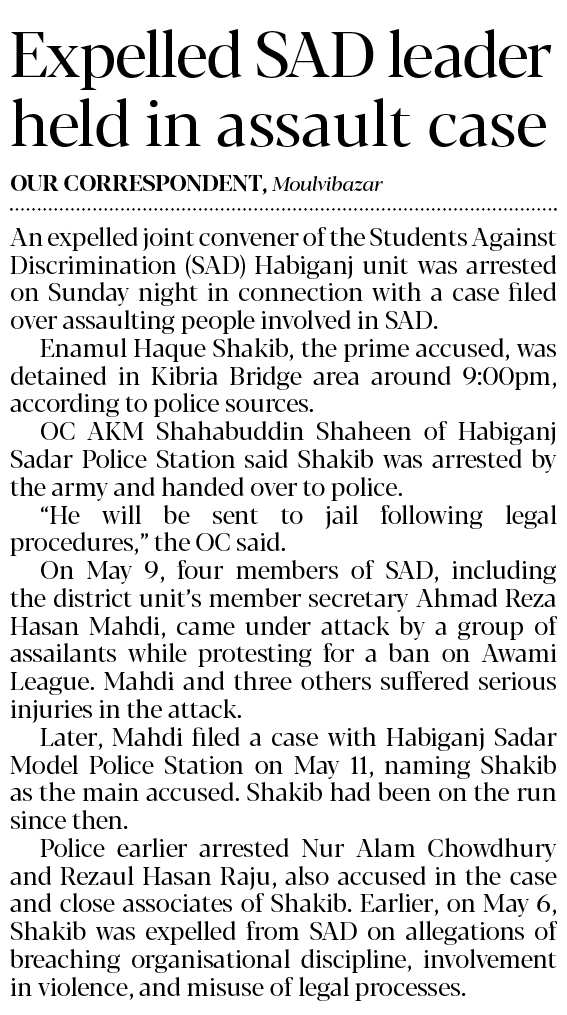 Expelled SAD leader held in assault case

OUR CORRESPONDENT, Moulvibazar

An expelled joint convener of the Students Against Discrimination (SAD) Habiganj unit was arrested on Sunday night in connection with a case filed over assaulting people involved in SAD.

Enamul Haque Shakib, the prime accused, was detained in Kibria Bridge area around 9:00pm, according to police sources.

OC AKM Shahabuddin Shaheen of Habiganj Sadar Police Station said Shakib was arrested by the army and handed over to police.

“He will be sent to jail following legal procedures,” the OC said.

On May 9, four members of SAD, including the district unit’s member secretary Ahmad Reza Hasan Mahdi, came under attack by a group of assailants while protesting for a ban on Awami League. Mahdi and three others suffered serious injuries in the attack.

Later, Mahdi filed a case with Habiganj Sadar Model Police Station on May 11, naming Shakib as the main accused. Shakib had been on the run since then.

Police earlier arrested Nur Alam Chowdhury and Rezaul Hasan Raju, also accused in the case and close associates of Shakib. Earlier, on May 6, Shakib was expelled from SAD on allegations of breaching organisational discipline, involvement in violence, and misuse of legal processes.